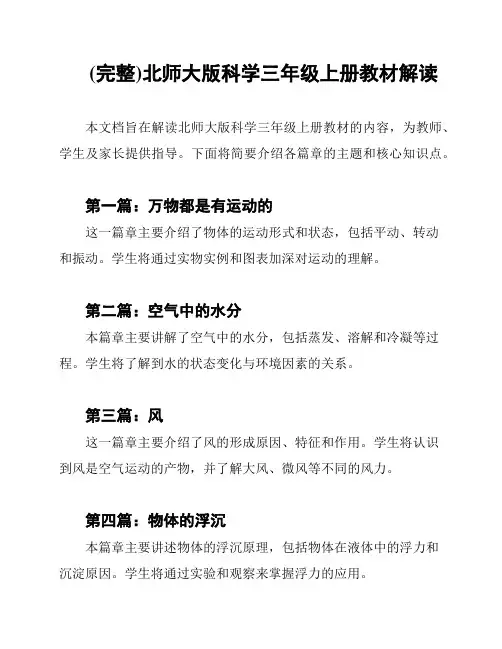 (完整)北师大版科学三年级上册教材解读

本文档旨在解读北师大版科学三年级上册教材的内容，为教师、学生及家长提供指导。下面将简要介绍各篇章的主题和核心知识点。

第一篇：万物都是有运动的

这一篇章主要介绍了物体的运动形式和状态，包括平动、转动和振动。学生将通过实物实例和图表加深对运动的理解。

第二篇：空气中的水分

本篇章主要讲解了空气中的水分，包括蒸发、溶解和冷凝等过程。学生将了解到水的状态变化与环境因素的关系。

第三篇：风

这一篇章主要介绍了风的形成原因、特征和作用。学生将认识到风是空气运动的产物，并了解大风、微风等不同的风力。

第四篇：物体的浮沉

本篇章主要讲述物体的浮沉原理，包括物体在液体中的浮力和沉淀原因。学生将通过实验和观察来掌握浮力的应用。